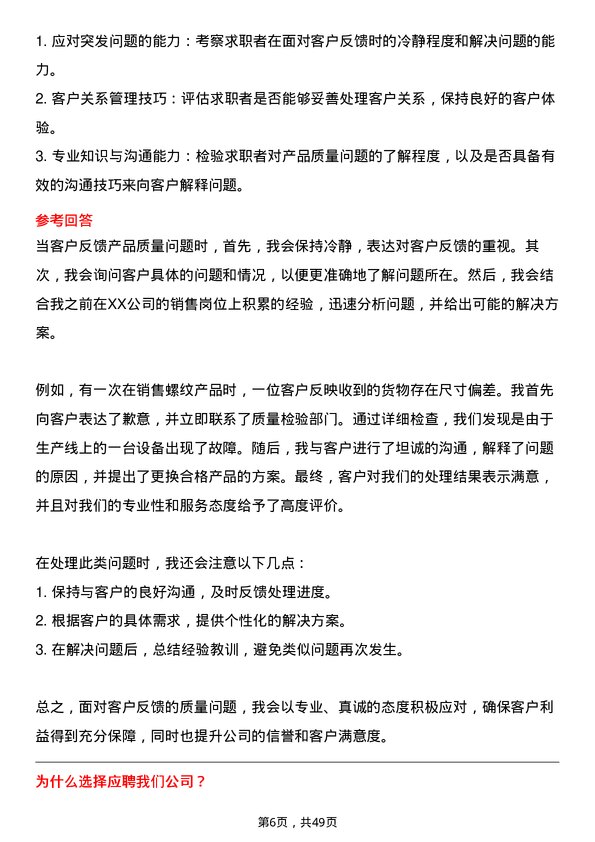 1. 应对突发问题的能力：考察求职者在面对客户反馈时的冷静程度和解决问题的能力。
2. 客户关系管理技巧：评估求职者是否能够妥善处理客户关系，保持良好的客户体验。
3. 专业知识与沟通能力：检验求职者对产品质量问题的了解程度，以及是否具备有效的沟通技巧来向客户解释问题。

参考回答
当客户反馈产品质量问题时，首先，我会保持冷静，表达对客户反馈的重视。其次，我会询问客户具体的问题和情况，以便更准确地了解问题所在。然后，我会结合我之前在XX公司的销售岗位上积累的经验，迅速分析问题，并给出可能的解决方案。

例如，有一次在销售螺纹产品时，一位客户反映收到的货物存在尺寸偏差。我首先向客户表达了歉意，并立即联系了质量检验部门。通过详细检查，我们发现是由于生产线上的一台设备出现了故障。随后，我与客户进行了坦诚的沟通，解释了问题的原因，并提出了更换合格产品的方案。最终，客户对我们的处理结果表示满意，并且对我们的专业性和服务态度给予了高度评价。

在处理此类问题时，我还会注意以下几点：
1. 保持与客户的良好沟通，及时反馈处理进度。
2. 根据客户的具体需求，提供个性化的解决方案。
3. 在解决问题后，总结经验教训，避免类似问题再次发生。

总之，面对客户反馈的质量问题，我会以专业、真诚的态度积极应对，确保客户利益得到充分保障，同时也提升公司的信誉和客户满意度。

为什么选择应聘我们公司？

第6页，共49页